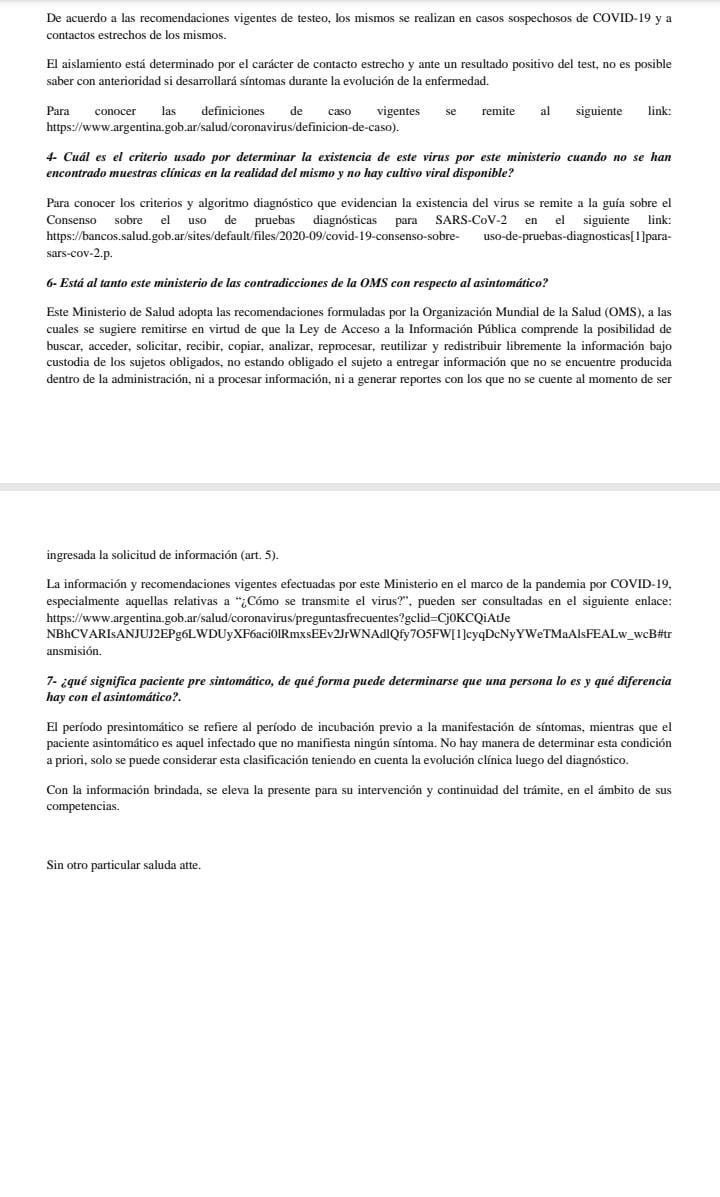 De acuerdo a las recomendaciones vigentes de testeo, los mismos se realizan en casos sospechosos de COVID-19 y a contactos estrechos de los mismos.

El aislamiento está determinado por el carácter de contacto estrecho y ante un resultado positivo del test, no es posible saber con anterioridad si desarrollará síntomas durante la evolución de la enfermedad.

Para conocer las definiciones de caso vigentes se remite al siguiente link: https://www.argentina.gob.ar/salud/coronavirus/definicion-de-caso).

4- Cuál es el criterio usado por determinar la existencia de este virus por este ministerio cuando no se han encontrado muestras clínicas en la realidad del mismo y no hay cultivo viral disponible?

Para conocer los criterios y algoritmo diagnóstico que evidencian la existencia del virus se remite a la guía sobre el Consenso sobre el uso de pruebas diagnósticas para SARS-CoV-2 en el siguiente link: https://bancos.salud.gob.ar/sites/default/files/2020-09/covid-19-consenso-sobre- uso-de-pruebas-diagnosticas[1]para-sars-cov-2.p.

6- Está al tanto este ministerio de las contradicciones de la OMS con respecto al asintomático?

Este Ministerio de Salud adopta las recomendaciones formuladas por la Organización Mundial de la Salud (OMS), a las cuales se sugiere remitirse en virtud de que la Ley de Acceso a la Información Pública comprende la posibilidad de buscar, acceder, solicitar, recibir, copiar, analizar, reprocesar, reutilizar y redistribuir libremente la información bajo custodia de los sujetos obligados, no estando obligado el sujeto a entregar información que no se encuentre producida dentro de la administración, ni a procesar información, ni a generar reportes con los que no se cuente al momento de ser

ingresada la solicitud de información (art. 5).

La información y recomendaciones vigentes efectuadas por este Ministerio en el marco de la pandemia por COVID-19, especialmente aquellas relativas a "¿Cómo se transmite el virus?", pueden ser consultadas en el siguiente enlace: https://www.argentina.gob.ar/salud/coronavirus/preguntasfrecuentes?gclid=Cj0KCQiAtJe NBhCVARIsANJUJ2EPg6LWDUyXF6aci0lRmxsEEv2JrWNAdlQfy7O5FW[1]cyqDcNyYWeTMaAlsFEALw_wcB#transmisión.

7- ¿qué significa paciente pre sintomático, de qué forma puede determinarse que una persona lo es y qué diferencia hay con el asintomático?.

El período presintomático se refiere al período de incubación previo a la manifestación de síntomas, mientras que el paciente asintomático es aquel infectado que no manifiesta ningún síntoma. No hay manera de determinar esta condición a priori, solo se puede considerar esta clasificación teniendo en cuenta la evolución clínica luego del diagnóstico.

Con la información brindada, se eleva la presente para su intervención y continuidad del trámite, en el ámbito de sus competencias.

Sin otro particular saluda atte.